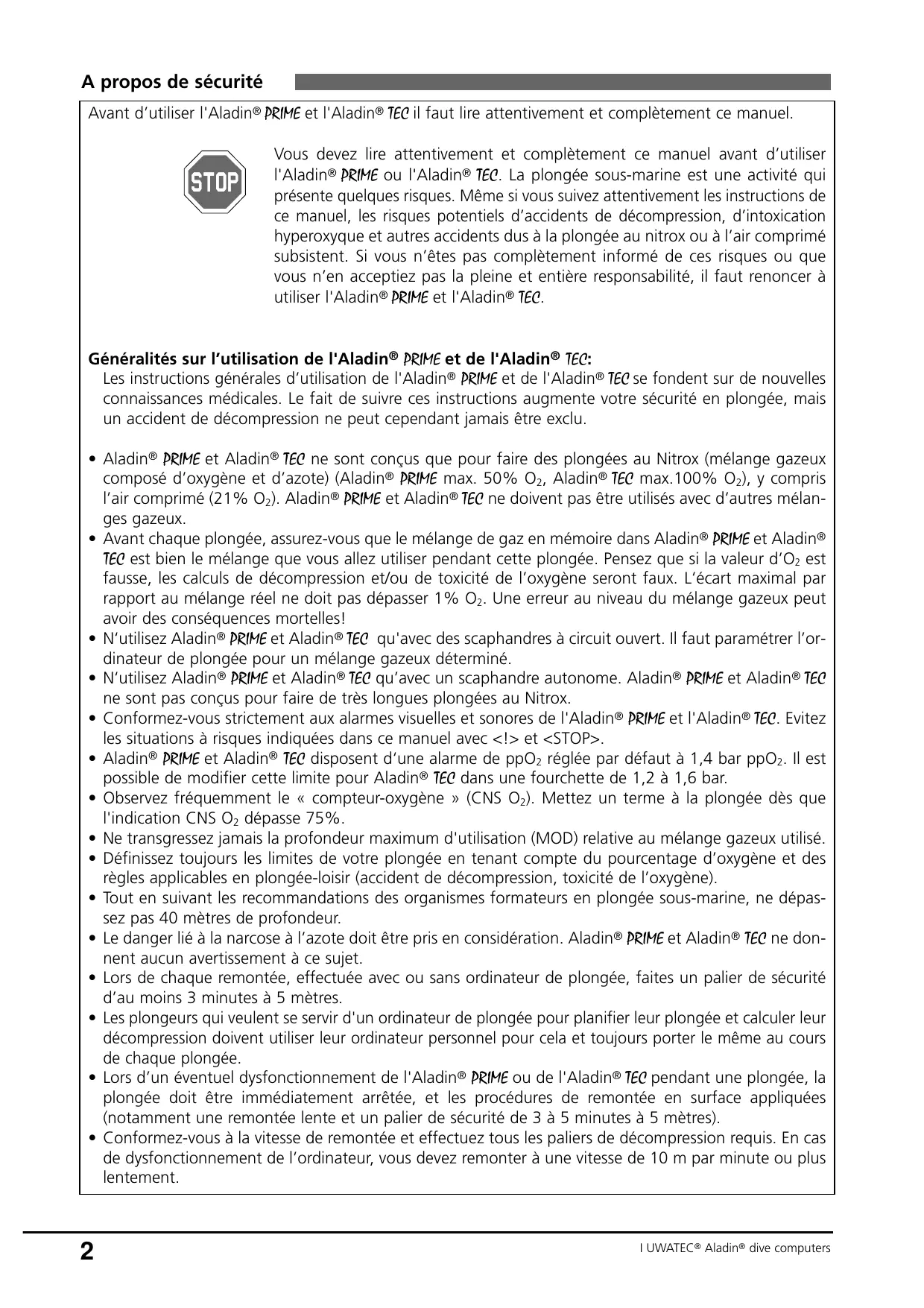 A propos de sécurité

Avant d'utiliser l'Aladin® PRIME et l'Aladin® TEC il faut lire attentivement et complètement ce manuel.

STOP

Vous devez lire attentivement et complètement ce manuel avant d'utiliser l'Aladin® PRIME ou l'Aladin® TEC. La plongée sous-marine est une activité qui présente quelques risques. Même si vous suivez attentivement les instructions de ce manuel, les risques potentiels d'accidents de décompression, d'intoxication hyperoxyque et autres accidents dus à la plongée au nitrox ou à l'air comprimé subsistent. Si vous n'êtes pas complètement informé de ces risques ou que vous n'en acceptiez pas la pleine et entière responsabilité, il faut renoncer à utiliser l'Aladin® PRIME et l'Aladin® TEC.

Généralités sur l'utilisation de l'Aladin® PRIME et de l'Aladin® TEC:
Les instructions générales d'utilisation de l'Aladin® PRIME et de l'Aladin® TEC se fondent sur de nouvelles connaissances médicales. Le fait de suivre ces instructions augmente votre sécurité en plongée, mais un accident de décompression ne peut cependant jamais être exclu.

• Aladin® PRIME et Aladin® TEC ne sont conçus que pour faire des plongées au Nitrox (mélange gazeux composé d'oxygène et d'azote) (Aladin® PRIME max. 50% $O_2$, Aladin® TEC max.100% $O_2$), y compris l'air comprimé (21% $O_2$). Aladin® PRIME et Aladin® TEC ne doivent pas être utilisés avec d'autres mélanges gazeux.
• Avant chaque plongée, assurez-vous que le mélange de gaz en mémoire dans Aladin® PRIME et Aladin® TEC est bien le mélange que vous allez utiliser pendant cette plongée. Pensez que si la valeur d'$O_2$ est fausse, les calculs de décompression et/ou de toxicité de l'oxygène seront faux. L'écart maximal par rapport au mélange réel ne doit pas dépasser 1% $O_2$. Une erreur au niveau du mélange gazeux peut avoir des conséquences mortelles!
• N'utilisez Aladin® PRIME et Aladin® TEC qu'avec des scaphandres à circuit ouvert. Il faut paramétrer l'ordinateur de plongée pour un mélange gazeux déterminé.
• N'utilisez Aladin® PRIME et Aladin® TEC qu'avec un scaphandre autonome. Aladin® PRIME et Aladin® TEC ne sont pas conçus pour faire de très longues plongées au Nitrox.
• Conformez-vous strictement aux alarmes visuelles et sonores de l'Aladin® PRIME et l'Aladin® TEC. Evitez les situations à risques indiquées dans ce manuel avec <!> et <STOP>.
• Aladin® PRIME et Aladin® TEC disposent d'une alarme de $ppO_2$ réglée par défaut à 1,4 bar $ppO_2$. Il est possible de modifier cette limite pour Aladin® TEC dans une fourchette de 1,2 à 1,6 bar.
• Observez fréquemment le « compteur-oxygène » (CNS $O_2$). Mettez un terme à la plongée dès que l'indication CNS $O_2$ dépasse 75%.
• Ne transgressez jamais la profondeur maximum d'utilisation (MOD) relative au mélange gazeux utilisé.
• Définissez toujours les limites de votre plongée en tenant compte du pourcentage d'oxygène et des règles applicables en plongée-loisir (accident de décompression, toxicité de l'oxygène).
• Tout en suivant les recommandations des organismes formateurs en plongée sous-marine, ne dépassez pas 40 mètres de profondeur.
• Le danger lié à la narcose à l'azote doit être pris en considération. Aladin® PRIME et Aladin® TEC ne donnent aucun avertissement à ce sujet.
• Lors de chaque remontée, effectuée avec ou sans ordinateur de plongée, faites un palier de sécurité d'au moins 3 minutes à 5 mètres.
• Les plongeurs qui veulent se servir d'un ordinateur de plongée pour planifier leur plongée et calculer leur décompression doivent utiliser leur ordinateur personnel pour cela et toujours porter le même au cours de chaque plongée.
• Lors d'un éventuel dysfonctionnement de l'Aladin® PRIME ou de l'Aladin® TEC pendant une plongée, la plongée doit être immédiatement arrêtée, et les procédures de remontée en surface appliquées (notamment une remontée lente et un palier de sécurité de 3 à 5 minutes à 5 mètres).
• Conformez-vous à la vitesse de remontée et effectuez tous les paliers de décompression requis. En cas de dysfonctionnement de l'ordinateur, vous devez remonter à une vitesse de 10 m par minute ou plus lentement.

2

I UWATEC® Aladin® dive computers